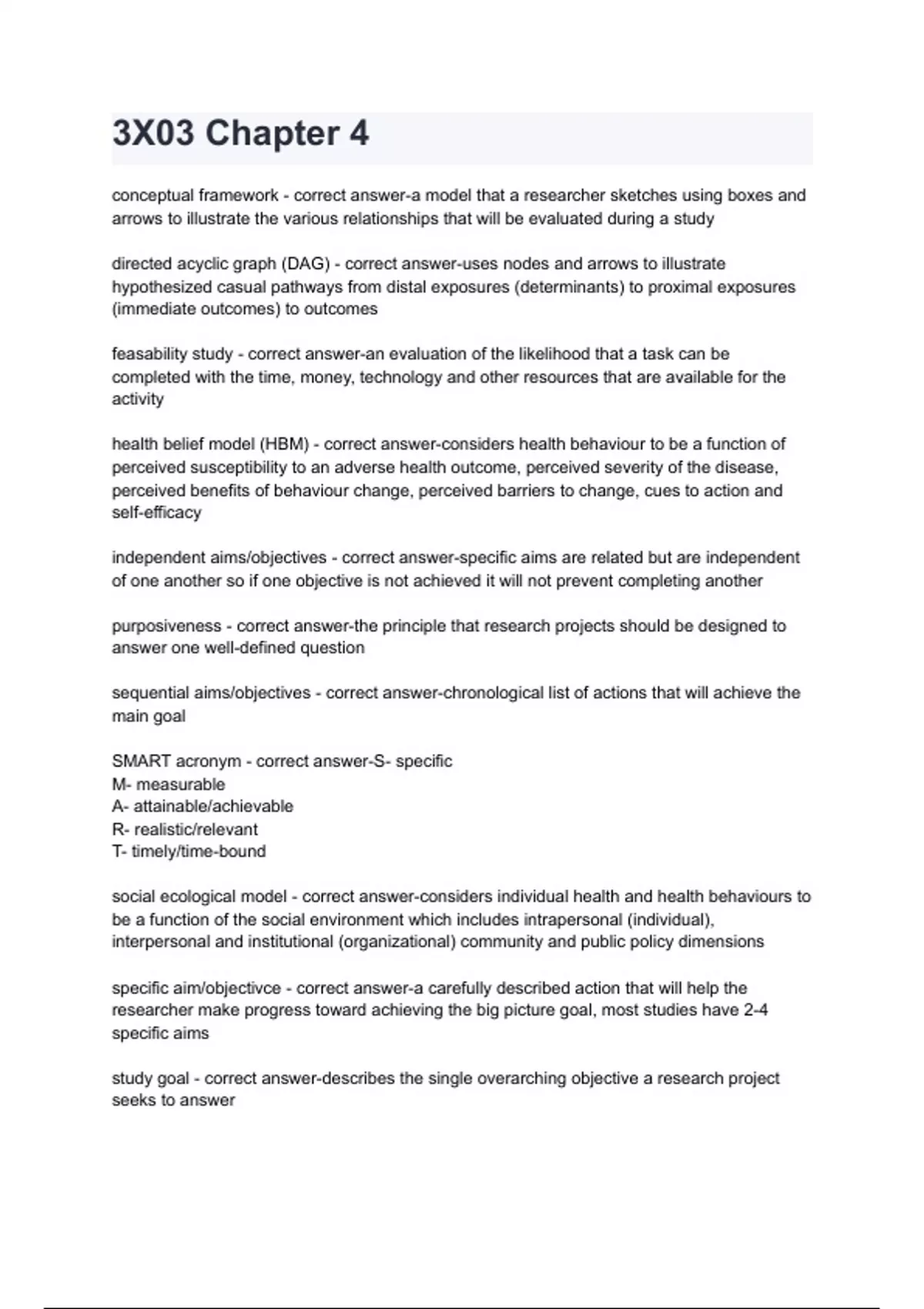 3X03 Chapter 4

conceptual framework - correct answer-a model that a researcher sketches using boxes and arrows to illustrate the various relationships that will be evaluated during a study

directed acyclic graph (DAG) - correct answer-uses nodes and arrows to illustrate hypothesized casual pathways from distal exposures (determinants) to proximal exposures (immediate outcomes) to outcomes

feasability study - correct answer-an evaluation of the likelihood that a task can be completed with the time, money, technology and other resources that are available for the activity

health belief model (HBM) - correct answer-considers health behaviour to be a function of perceived susceptibility to an adverse health outcome, perceived severity of the disease, perceived benefits of behaviour change, perceived barriers to change, cues to action and self-efficacy

independent aims/objectives - correct answer-specific aims are related but are independent of one another so if one objective is not achieved it will not prevent completing another

purposiveness - correct answer-the principle that research projects should be designed to answer one well-defined question

sequential aims/objectives - correct answer-chronological list of actions that will achieve the main goal

SMART acronym - correct answer-S- specific
M- measurable
A- attainable/achievable
R- realistic/relevant
T- timely/time-bound

social ecological model - correct answer-considers individual health and health behaviours to be a function of the social environment which includes intrapersonal (individual), interpersonal and institutional (organizational) community and public policy dimensions

specific aim/objectivce - correct answer-a carefully described action that will help the researcher make progress toward achieving the big picture goal, most studies have 2-4 specific aims

study goal - correct answer-describes the single overarching objective a research project seeks to answer